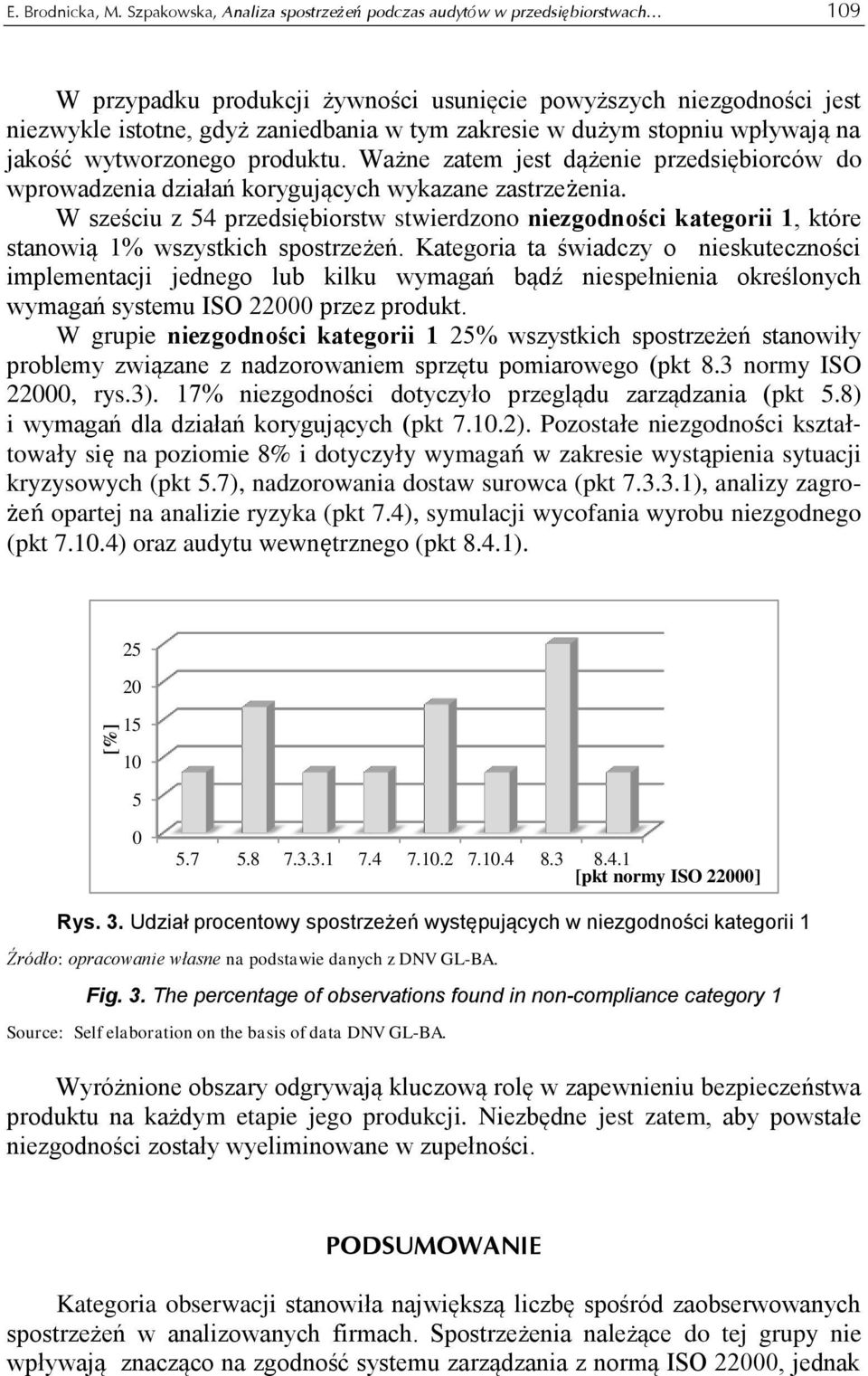 E. Brodnicka, M. Szpakowska, Analiza spostrzeżeń podczas audytów w przedsiębiorstwach… 109

W przypadku produkcji żywności usunięcie powyższych niezgodności jest niezwykle istotne, gdyż zaniedbania w tym zakresie w dużym stopniu wpływają na jakość wytworzonego produktu. Ważne zatem jest dążenie przedsiębiorców do wprowadzenia działań korygujących wykazane zastrzeżenia.

W sześciu z 54 przedsiębiorstw stwierdzono niezgodności kategorii 1, które stanowią 1% wszystkich spostrzeżeń. Kategoria ta świadczy o nieskuteczności implementacji jednego lub kilku wymagań bądź niespełnienia określonych wymagań systemu ISO 22000 przez produkt.

W grupie niezgodności kategorii 1 25% wszystkich spostrzeżeń stanowiły problemy związane z nadzorowaniem sprzętu pomiarowego (pkt 8.3 normy ISO 22000, rys.3). 17% niezgodności dotyczyło przeglądu zarządzania (pkt 5.8) i wymagań dla działań korygujących (pkt 7.10.2). Pozostałe niezgodności kształtowały się na poziomie 8% i dotyczyły wymagań w zakresie wystąpienia sytuacji kryzysowych (pkt 5.7), nadzorowania dostaw surowca (pkt 7.3.3.1), analizy zagrożeń opartej na analizie ryzyka (pkt 7.4), symulacji wycofania wyrobu niezgodnego (pkt 7.10.4) oraz audytu wewnętrznego (pkt 8.4.1).

[%]
25
20
15
10
5
0
5.7 5.8 7.3.3.1 7.4 7.10.2 7.10.4 8.3 8.4.1
[pkt normy ISO 22000]

Rys. 3. Udział procentowy spostrzeżeń występujących w niezgodności kategorii 1

Źródło: opracowanie własne na podstawie danych z DNV GL-BA.

Fig. 3. The percentage of observations found in non-compliance category 1

Source: Self elaboration on the basis of data DNV GL-BA.

Wyróżnione obszary odgrywają kluczową rolę w zapewnieniu bezpieczeństwa produktu na każdym etapie jego produkcji. Niezbędne jest zatem, aby powstałe niezgodności zostały wyeliminowane w zupełności.

PODSUMOWANIE

Kategoria obserwacji stanowiła największą liczbę spośród zaobserwowanych spostrzeżeń w analizowanych firmach. Spostrzeżenia należące do tej grupy nie wpływają znacząco na zgodność systemu zarządzania z normą ISO 22000, jednak